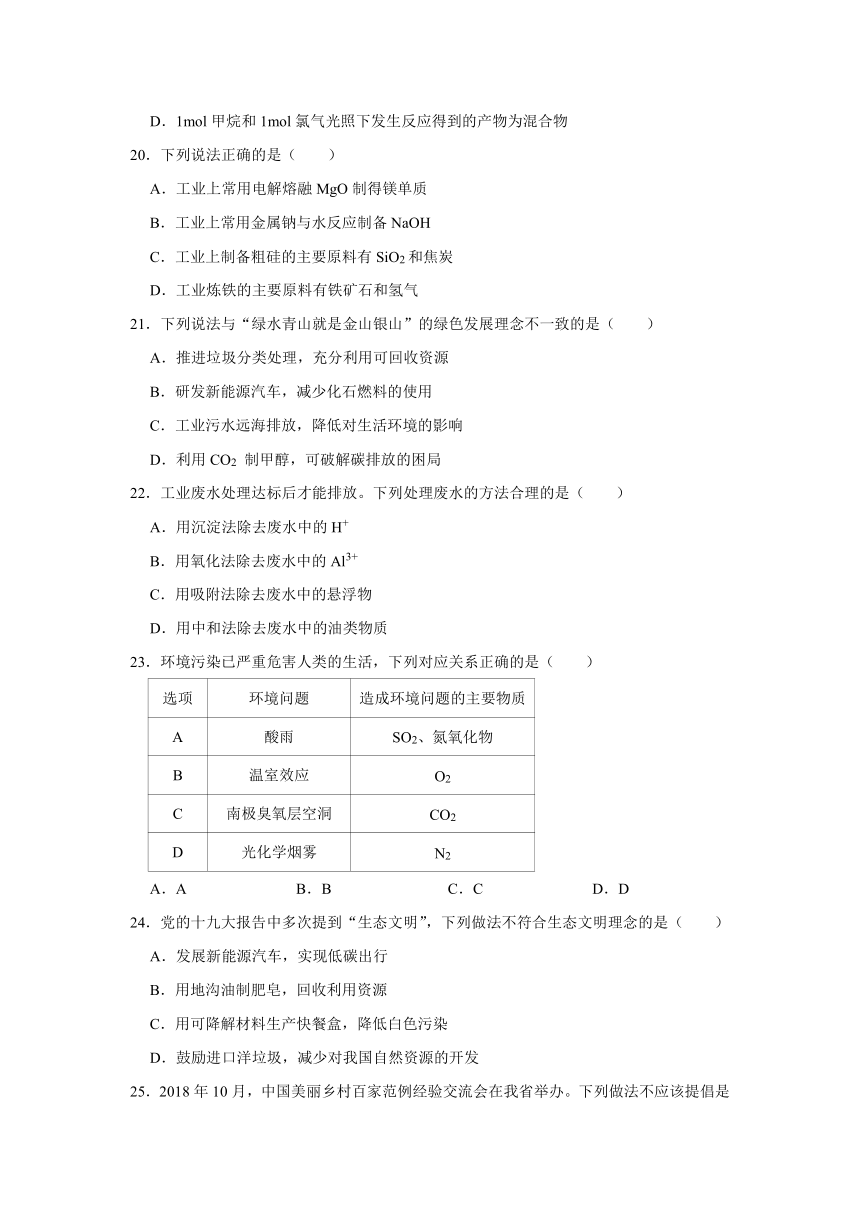 D．1mol 甲烷和 1mol 氯气光照下发生反应得到的产物为混合物

20．下列说法正确的是（　　）

A．工业上常用电解熔融 MgO 制得镁单质

B．工业上常用金属钠与水反应制备 NaOH

C．工业上制备粗硅的主要原料有 $SiO_2$ 和焦炭

D．工业炼铁的主要原料有铁矿石和氢气

21．下列说法与“绿水青山就是金山银山”的绿色发展理念不一致的是（　　）

A．推进垃圾分类处理，充分利用可回收资源

B．研发新能源汽车，减少化石燃料的使用

C．工业污水远海排放，降低对生活环境的影响

D．利用 $CO_2$ 制甲醇，可破解碳排放的困局

22．工业废水处理达标后才能排放。下列处理废水的方法合理的是（　　）

A．用沉淀法除去废水中的 $H^+$

B．用氧化法除去废水中的 $Al^{3+}$

C．用吸附法除去废水中的悬浮物

D．用中和法除去废水中的油类物质

23．环境污染已严重危害人类的生活，下列对应关系正确的是（　　）

| 选项 | 环境问题 | 造成环境问题的主要物质 |
|---|---|---|
| A | 酸雨 | $SO_2$、氮氧化物 |
| B | 温室效应 | $O_2$ |
| C | 南极臭氧层空洞 | $CO_2$ |
| D | 光化学烟雾 | $N_2$ |

A．A　　B．B　　C．C　　D．D

24．党的十九大报告中多次提到“生态文明”，下列做法不符合生态文明理念的是（　　）

A．发展新能源汽车，实现低碳出行

B．用地沟油制肥皂，回收利用资源

C．用可降解材料生产快餐盒，降低白色污染

D．鼓励进口洋垃圾，减少对我国自然资源的开发

25．2018 年 10 月，中国美丽乡村百家范例经验交流会在我省举办。下列做法不应该提倡是